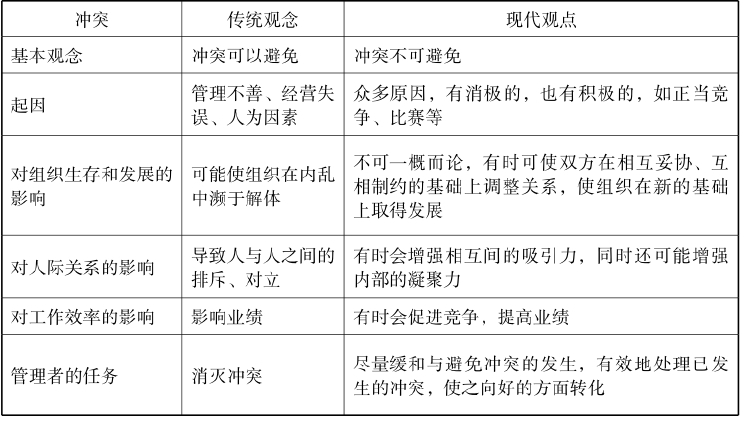 | 冲突 | 传统观念 | 现代观点 |
|---|---|---|
| 基本观念 | 冲突可以避免 | 冲突不可避免 |
| 起因 | 管理不善、经营失误、人为因素 | 众多原因，有消极的，也有积极的，如正当竞争、比赛等 |
| 对组织生存和发展的影响 | 可能使组织在内乱中濒于解体 | 不可一概而论，有时可使双方在相互妥协、互相制约的基础上调整关系，使组织在新的基础上取得发展 |
| 对人际关系的影响 | 导致人与人之间的排斥、对立 | 有时会增强相互间的吸引力，同时还可能增强内部的凝聚力 |
| 对工作效率的影响 | 影响业绩 | 有时会促进竞争，提高业绩 |
| 管理者的任务 | 消灭冲突 | 尽量缓和与避免冲突的发生，有效地处理已发生的冲突，使之向好的方面转化 |